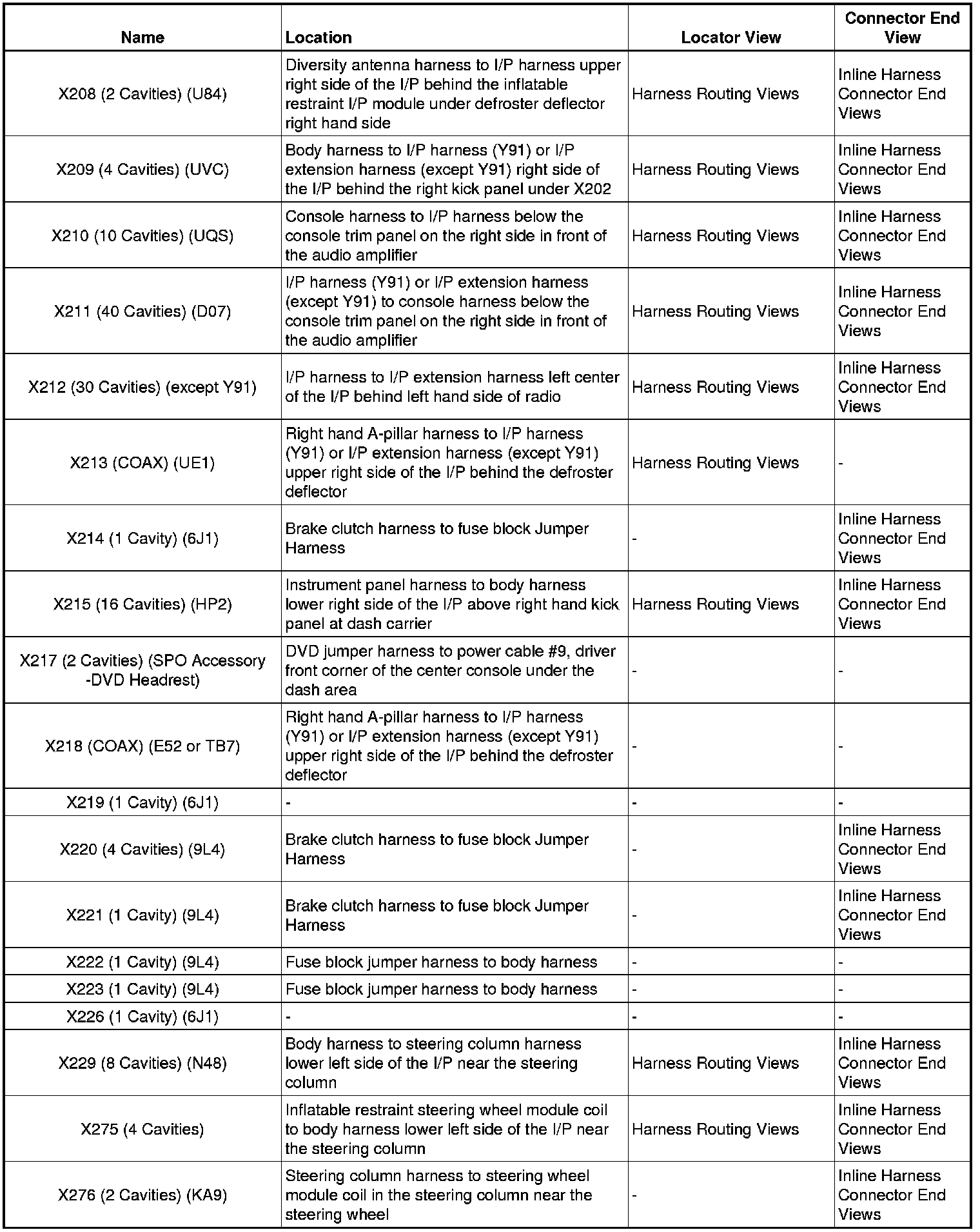 | Name | Location | Locator View | Connector End View |
|---|---|---|---|
| X208 (2 Cavities) (U84) | Diversity antenna harness to I/P harness upper right side of the I/P behind the inflatable restraint I/P module under defroster deflector right hand side | Harness Routing Views | Inline Harness Connector End Views |
| X209 (4 Cavities) (UVC) | Body harness to I/P harness (Y91) or I/P extension harness (except Y91) right side of the I/P behind the right kick panel under X202 | Harness Routing Views | Inline Harness Connector End Views |
| X210 (10 Cavities) (UQS) | Console harness to I/P harness below the console trim panel on the right side in front of the audio amplifier | Harness Routing Views | Inline Harness Connector End Views |
| X211 (40 Cavities) (D07) | I/P harness (Y91) or I/P extension harness (except Y91) to console harness below the console trim panel on the right side in front of the audio amplifier | Harness Routing Views | Inline Harness Connector End Views |
| X212 (30 Cavities) (except Y91) | I/P harness to I/P extension harness left center of the I/P behind left hand side of radio | Harness Routing Views | Inline Harness Connector End Views |
| X213 (COAX) (UE1) | Right hand A-pillar harness to I/P harness (Y91) or I/P extension harness (except Y91) upper right side of the I/P behind the defroster deflector | Harness Routing Views | - |
| X214 (1 Cavity) (6J1) | Brake clutch harness to fuse block Jumper Harness | - | Inline Harness Connector End Views |
| X215 (16 Cavities) (HP2) | Instrument panel harness to body harness lower right side of the I/P above right hand kick panel at dash carrier | Harness Routing Views | Inline Harness Connector End Views |
| X217 (2 Cavities) (SPO Accessory -DVD Headrest) | DVD jumper harness to power cable #9, driver front corner of the center console under the dash area | - | - |
| X218 (COAX) (E52 or TB7) | Right hand A-pillar harness to I/P harness (Y91) or I/P extension harness (except Y91) upper right side of the I/P behind the defroster deflector | - | - |
| X219 (1 Cavity) (6J1) | - | - | - |
| X220 (4 Cavities) (9L4) | Brake clutch harness to fuse block Jumper Harness | - | Inline Harness Connector End Views |
| X221 (1 Cavity) (9L4) | Brake clutch harness to fuse block Jumper Harness | - | Inline Harness Connector End Views |
| X222 (1 Cavity) (9L4) | Fuse block jumper harness to body harness | - | - |
| X223 (1 Cavity) (9L4) | Fuse block jumper harness to body harness | - | - |
| X226 (1 Cavity) (6J1) | - | - | - |
| X229 (8 Cavities) (N48) | Body harness to steering column harness lower left side of the I/P near the steering column | Harness Routing Views | Inline Harness Connector End Views |
| X275 (4 Cavities) | Inflatable restraint steering wheel module coil to body harness lower left side of the I/P near the steering column | Harness Routing Views | Inline Harness Connector End Views |
| X276 (2 Cavities) (KA9) | Steering column harness to steering wheel module coil in the steering column near the steering wheel | - | Inline Harness Connector End Views |